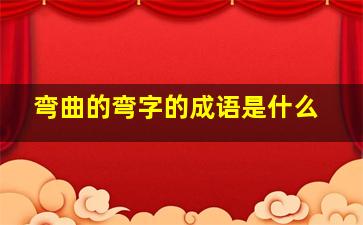 弯曲的弯字的成语是什么